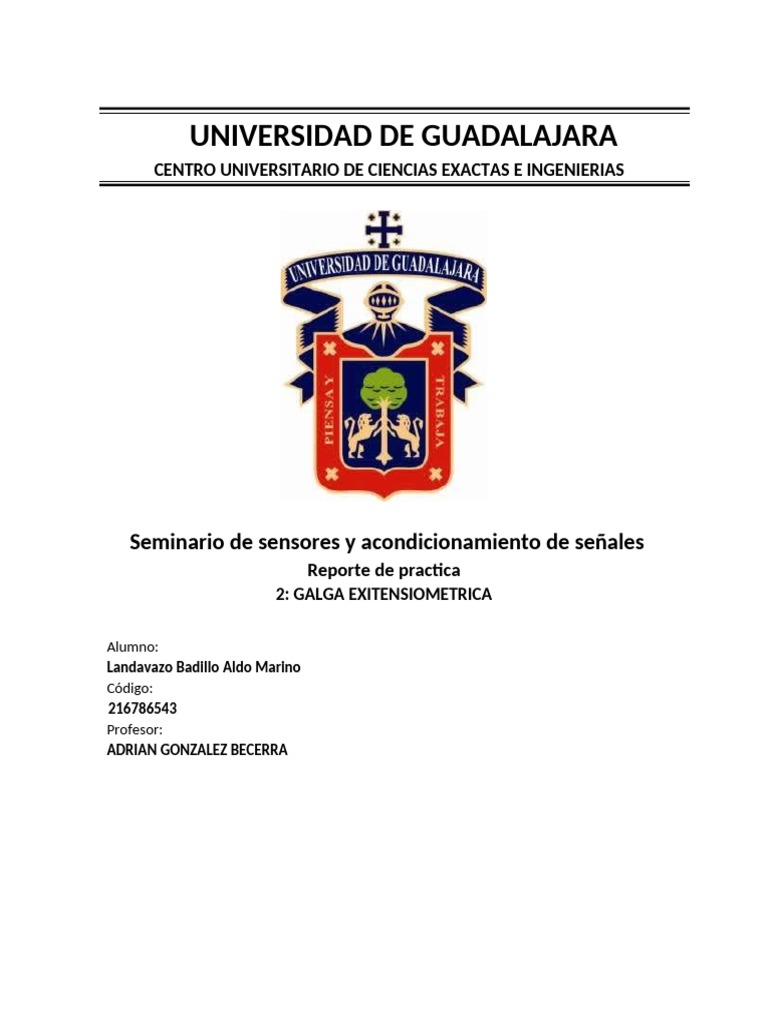 UNIVERSIDAD DE GUADALAJARA

CENTRO UNIVERSITARIO DE CIENCIAS EXACTAS E INGENIERIAS

UNIVERSIDAD DE GUADALAJARA

PIENSA Y TRABAJA

Seminario de sensores y acondicionamiento de señales

Reporte de practica

2: GALGA EXITENSIOMETRICA

Alumno:

Landavazo Badillo Aldo Marino

Código:

216786543

Profesor:

ADRIAN GONZALEZ BECERRA